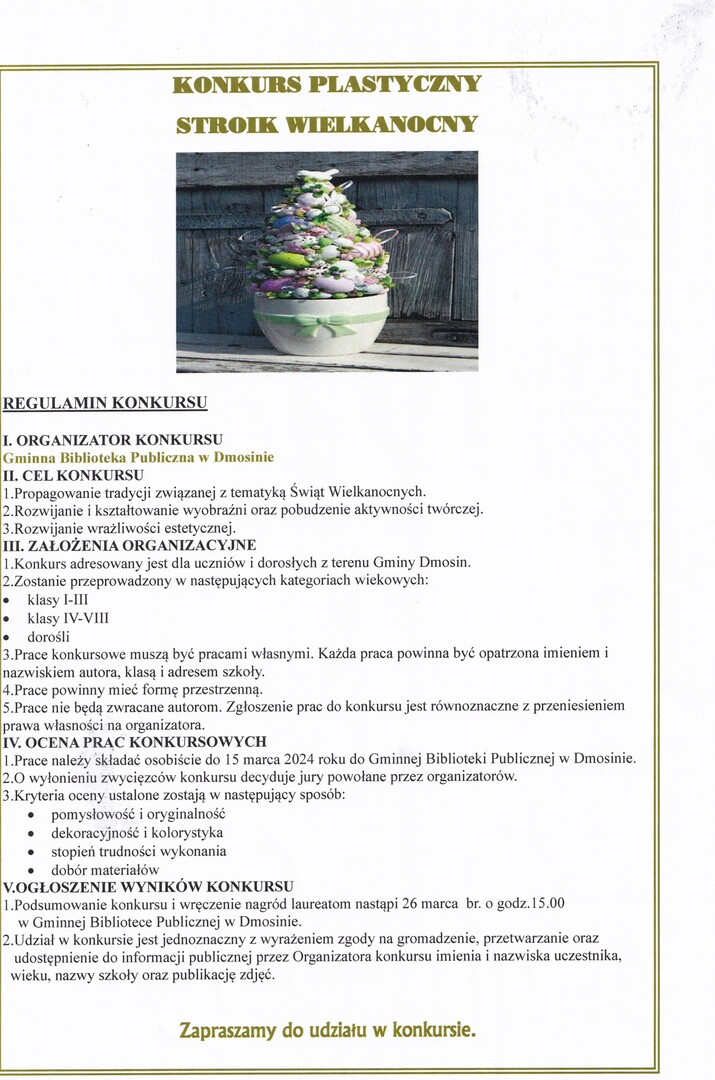 KONKURS PLASTYCZNY

STROIK WIELKANOCNY

REGULAMIN KONKURSU

I. ORGANIZATOR KONKURSU
Gminna Biblioteka Publiczna w Dmosinie
II. CEL KONKURSU
1.Propagowanie tradycji związanej z tematyką Świąt Wielkanocnych.
2.Rozwijanie i kształtowanie wyobraźni oraz pobudzenie aktywności twórczej.
3.Rozwijanie wrażliwości estetycznej.
III. ZAŁOŻENIA ORGANIZACYJNE
1.Konkurs adresowany jest dla uczniów i dorosłych z terenu Gminy Dmosin.
2.Zostanie przeprowadzony w następujących kategoriach wiekowych:
• klasy I-III
• klasy IV-VIII
• dorośli
3.Prace konkursowe muszą być pracami własnymi. Każda praca powinna być opatrzona imieniem i nazwiskiem autora, klasą i adresem szkoły.
4.Prace powinny mieć formę przestrzenną.
5.Prace nie będą zwracane autorom. Zgłoszenie prac do konkursu jest równoznaczne z przeniesieniem prawa własności na organizatora.
IV. OCENA PRAC KONKURSOWYCH
1.Prace należy składać osobiście do 15 marca 2024 roku do Gminnej Biblioteki Publicznej w Dmosinie.
2.O wyłonieniu zwycięzców konkursu decyduje jury powołane przez organizatorów.
3.Kryteria oceny ustalone zostają w następujący sposób:
• pomysłowość i oryginalność
• dekoracyjność i kolorystyka
• stopień trudności wykonania
• dobór materiałów
V.OGŁOSZENIE WYNIKÓW KONKURSU
1.Podsumowanie konkursu i wręczenie nagród laureatom nastąpi 26 marca br. o godz.15.00 w Gminnej Bibliotece Publicznej w Dmosinie.
2.Udział w konkursie jest jednoznaczny z wyrażeniem zgody na gromadzenie, przetwarzanie oraz udostępnienie do informacji publicznej przez Organizatora konkursu imienia i nazwiska uczestnika, wieku, nazwy szkoły oraz publikację zdjęć.

Zapraszamy do udziału w konkursie.